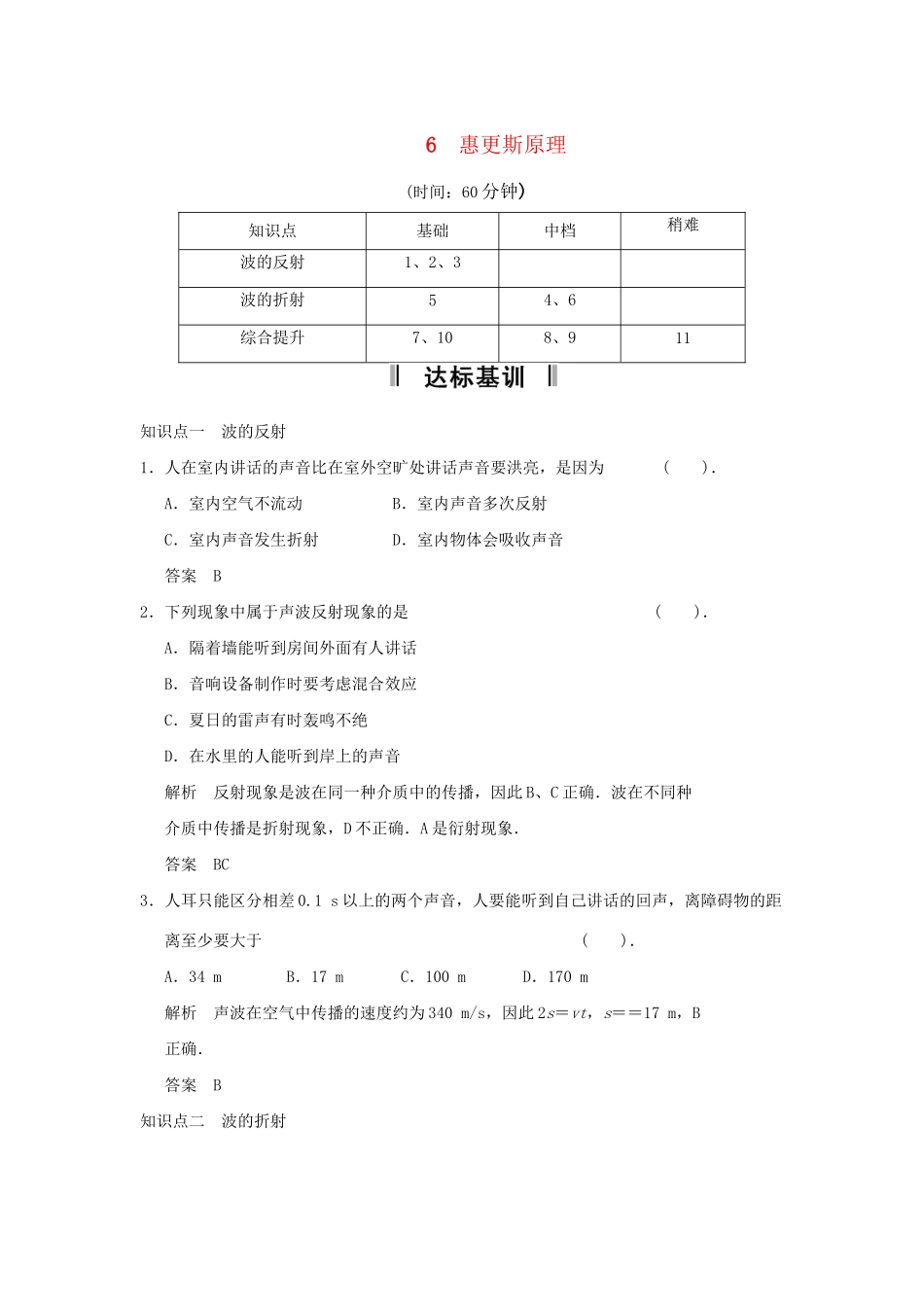 6 惠更斯原理

(时间：60分钟)

| 知识点 | 基础 | 中档 | 稍难 |
|---|---|---|---|
| 波的反射 | 1、2、3 | | |
| 波的折射 | 5 | 4、6 | |
| 综合提升 | 7、10 | 8、9 | 11 |

达标基训

知识点一 波的反射

1．人在室内讲话的声音比在室外空旷处讲话声音要洪亮，是因为 ( )．

A．室内空气不流动 B．室内声音多次反射

C．室内声音发生折射 D．室内物体会吸收声音

答案 B

2．下列现象中属于声波反射现象的是 ( )．

A．隔着墙能听到房间外面有人讲话

B．音响设备制作时要考虑混合效应

C．夏日的雷声有时轰鸣不绝

D．在水里的人能听到岸上的声音

解析 反射现象是波在同一种介质中的传播，因此B、C正确．波在不同种介质中传播是折射现象，D不正确．A是衍射现象．

答案 BC

3．人耳只能区分相差0.1 s以上的两个声音，人要能听到自己讲话的回声，离障碍物的距离至少要大于 ( )．

A．34 m B．17 m C．100 m D．170 m

解析 声波在空气中传播的速度约为340 m/s，因此$2s=vt$，$s==17$ m，B正确．

答案 B

知识点二 波的折射